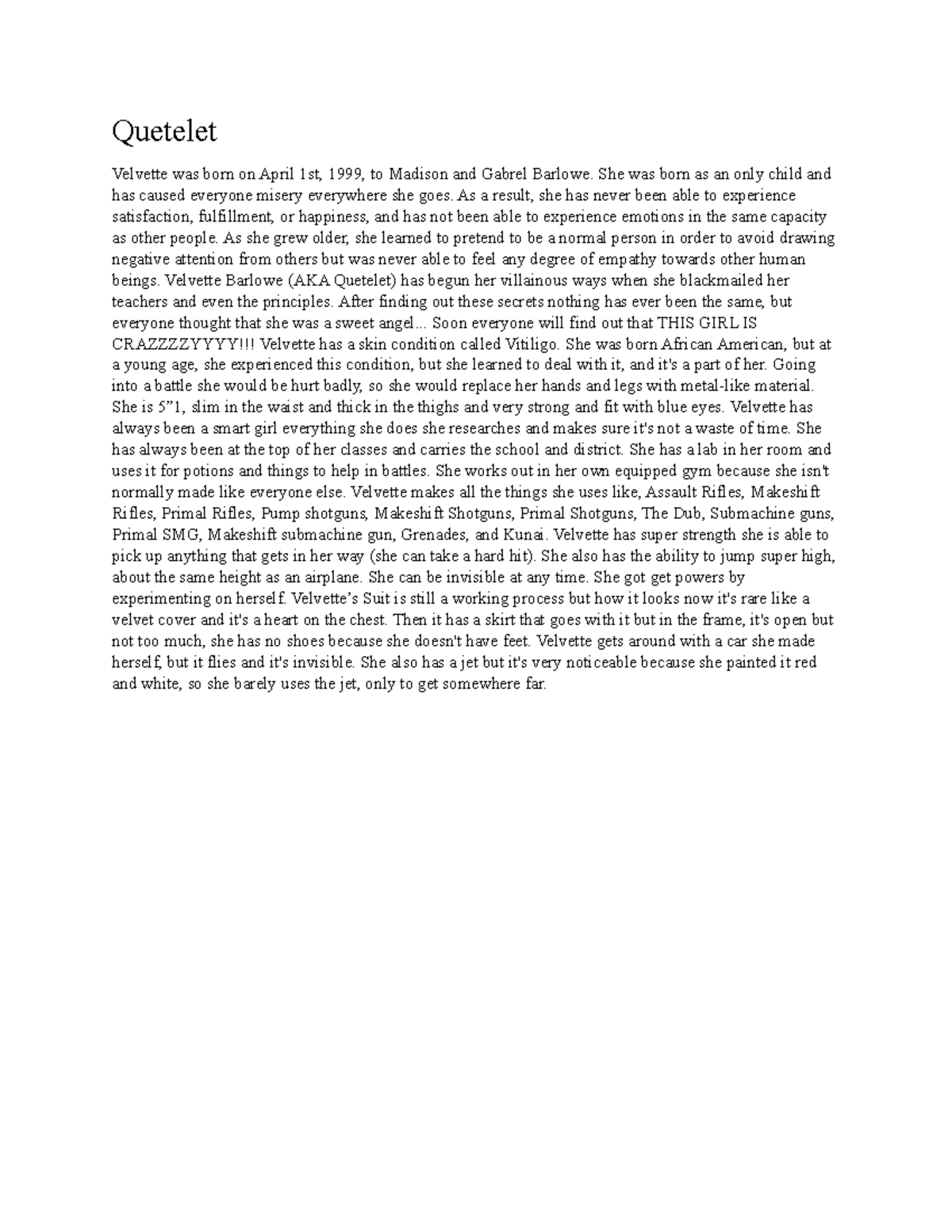 Quetelet

Velvette was born on April 1st, 1999, to Madison and Gabrel Barlowe. She was born as an only child and has caused everyone misery everywhere she goes. As a result, she has never been able to experience satisfaction, fulfillment, or happiness, and has not been able to experience emotions in the same capacity as other people. As she grew older, she learned to pretend to be a normal person in order to avoid drawing negative attention from others but was never able to feel any degree of empathy towards other human beings. Velvette Barlowe (AKA Quetelet) has begun her villainous ways when she blackmailed her teachers and even the principles. After finding out these secrets nothing has ever been the same, but everyone thought that she was a sweet angel... Soon everyone will find out that THIS GIRL IS CRAZZZZYYYY!!! Velvette has a skin condition called Vitiligo. She was born African American, but at a young age, she experienced this condition, but she learned to deal with it, and it's a part of her. Going into a battle she would be hurt badly, so she would replace her hands and legs with metal-like material. She is 5"1, slim in the waist and thick in the thighs and very strong and fit with blue eyes. Velvette has always been a smart girl everything she does she researches and makes sure it's not a waste of time. She has always been at the top of her classes and carries the school and district. She has a lab in her room and uses it for potions and things to help in battles. She works out in her own equipped gym because she isn't normally made like everyone else. Velvette makes all the things she uses like, Assault Rifles, Makeshift Rifles, Primal Rifles, Pump shotguns, Makeshift Shotguns, Primal Shotguns, The Dub, Submachine guns, Primal SMG, Makeshift submachine gun, Grenades, and Kunai. Velvette has super strength she is able to pick up anything that gets in her way (she can take a hard hit). She also has the ability to jump super high, about the same height as an airplane. She can be invisible at any time. She got get powers by experimenting on herself. Velvette's Suit is still a working process but how it looks now it's rare like a velvet cover and it's a heart on the chest. Then it has a skirt that goes with it but in the frame, it's open but not too much, she has no shoes because she doesn't have feet. Velvette gets around with a car she made herself, but it flies and it's invisible. She also has a jet but it's very noticeable because she painted it red and white, so she barely uses the jet, only to get somewhere far.